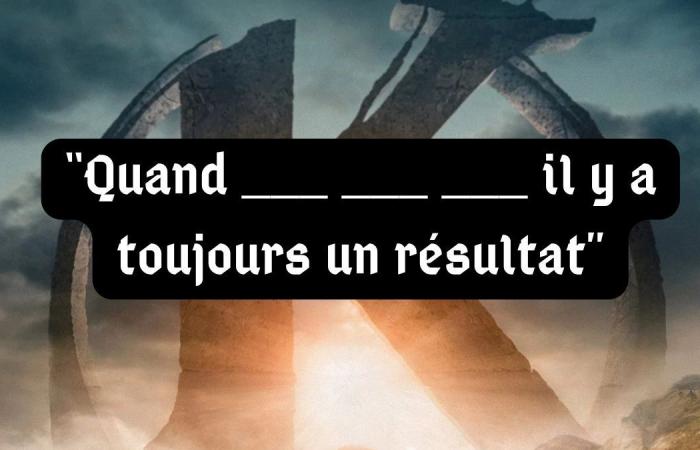 "Quand ___ ___ ___ il y a toujours un résultat"